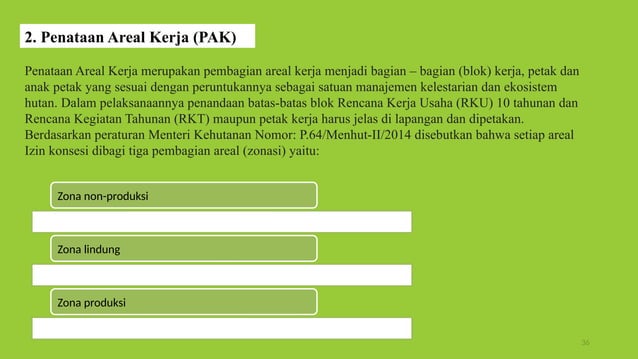 2. Penataan Areal Kerja (PAK)

Penataan Areal Kerja merupakan pembagian areal kerja menjadi bagian – bagian (blok) kerja, petak dan anak petak yang sesuai dengan peruntukannya sebagai satuan manajemen kelestarian dan ekosistem hutan. Dalam pelaksanaannya penandaan batas-batas blok Rencana Kerja Usaha (RKU) 10 tahunan dan Rencana Kegiatan Tahunan (RKT) maupun petak kerja harus jelas di lapangan dan dipetakan. Berdasarkan peraturan Menteri Kehutanan Nomor: P.64/Menhut-II/2014 disebutkan bahwa setiap areal Izin konsesi dibagi tiga pembagian areal (zonasi) yaitu:

Zona non-produksi

Zona lindung

Zona produksi

36